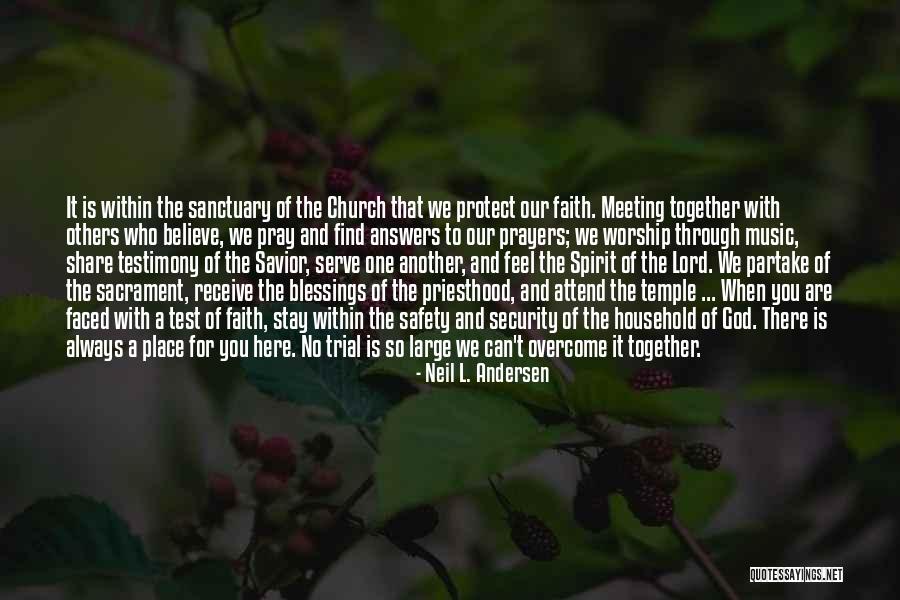 It is within the sanctuary of the Church that we protect our faith. Meeting together with others who believe, we pray and find answers to our prayers; we worship through music, share testimony of the Savior, serve one another, and feel the Spirit of the Lord. We partake of the sacrament, receive the blessings of the priesthood, and attend the temple ... When you are faced with a test of faith, stay within the safety and security of the household of God. There is always a place for you here. No trial is so large we can't overcome it together.

- Neil L. Andersen

QUOTESSAYINGS.NET